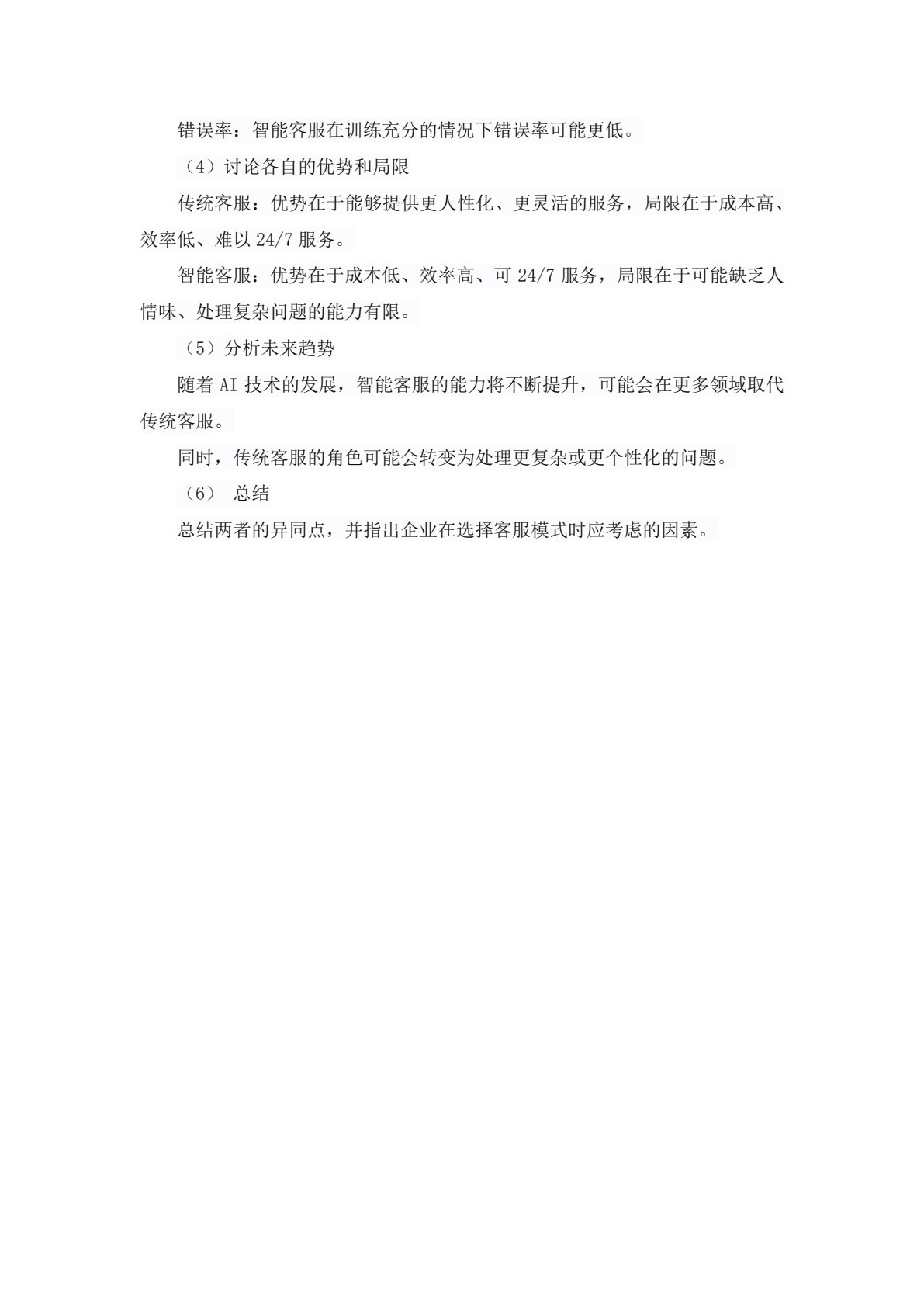 错误率：智能客服在训练充分的情况下错误率可能更低。

（4）讨论各自的优势和局限

传统客服：优势在于能够提供更人性化、更灵活的服务，局限在于成本高、效率低、难以 24/7 服务。

智能客服：优势在于成本低、效率高、可 24/7 服务，局限在于可能缺乏人情味、处理复杂问题的能力有限。

（5）分析未来趋势

随着 AI 技术的发展，智能客服的能力将不断提升，可能会在更多领域取代传统客服。

同时，传统客服的角色可能会转变为处理更复杂或更个性化的问题。

（6） 总结

总结两者的异同点，并指出企业在选择客服模式时应考虑的因素。